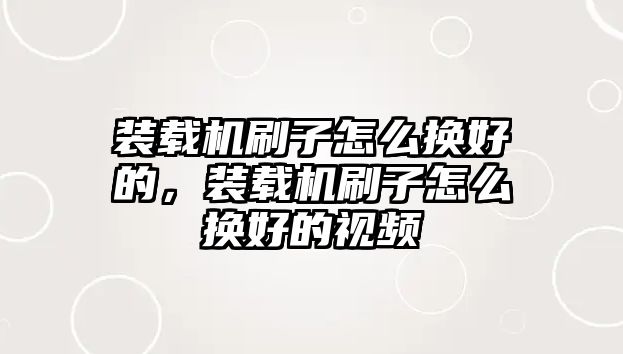 装载机刷子怎么换好的，装载机刷子怎么换好的视频